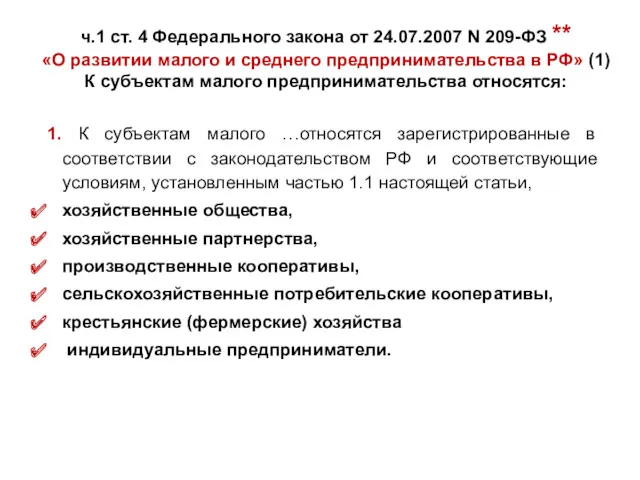 ч.1 ст. 4 Федерального закона от 24.07.2007 N 209-ФЗ **
«О развитии малого и среднего предпринимательства в РФ» (1)
К субъектам малого предпринимательства относятся:

1. К субъектам малого …относятся зарегистрированные в соответствии с законодательством РФ и соответствующие условиям, установленным частью 1.1 настоящей статьи,

хозяйственные общества,

хозяйственные партнерства,

производственные кооперативы,

сельскохозяйственные потребительские кооперативы,

крестьянские (фермерские) хозяйства

индивидуальные предприниматели.